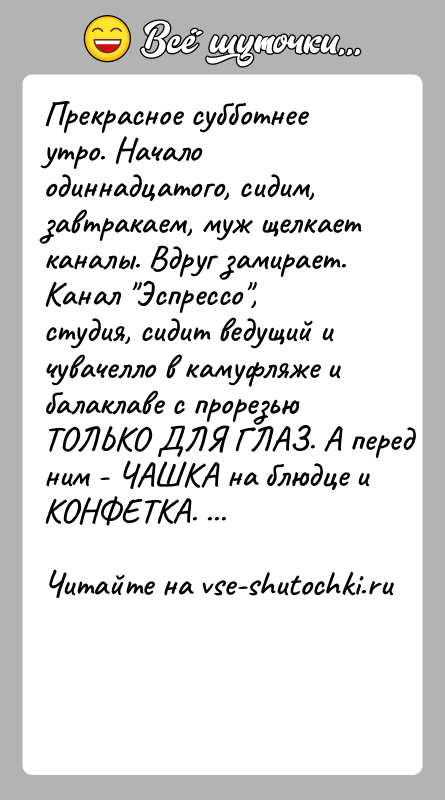 Всё шуточки...

Прекрасное субботнее утро. Начало одиннадцатого, сидим, завтракаем, муж щелкает каналы. Вдруг замирает. Канал "Эспрессо", студия, сидит ведущий и чувачелло в камуфляже и балаклаве с прорезью ТОЛЬКО ДЛЯ ГЛАЗ. А перед ним - ЧАШКА на блюдце и КОНФЕТКА. ...

Читайте на vse-shutochki.ru